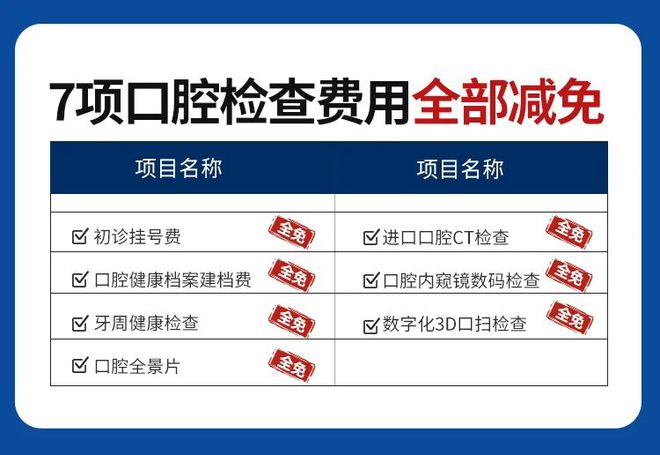 7项口腔检查费用全部减免

| 项目名称 | 项目名称 |
|---|---|
| ☑ 初诊挂号费 全免 | ☑ 进口口腔CT检查 全免 |
| ☑ 口腔健康档案建档费 全免 | ☑ 口腔内窥镜数码检查 全免 |
| ☑ 牙周健康检查 全免 | ☑ 数字化3D口扫检查 全免 |
| ☑ 口腔全景片 全免 | |